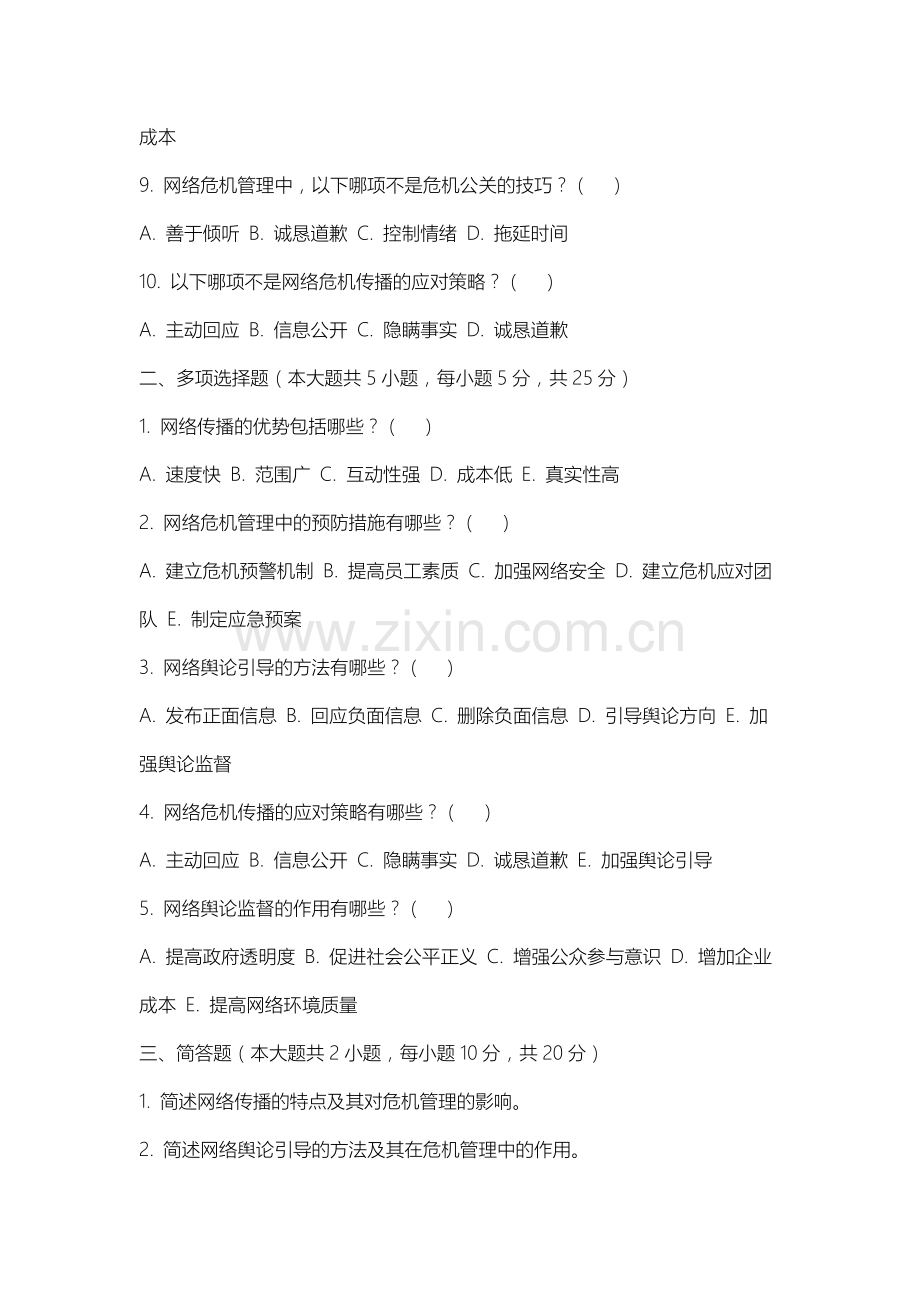 成本

9. 网络危机管理中，以下哪项不是危机公关的技巧？（　）

A. 善于倾听 B. 诚恳道歉 C. 控制情绪 D. 拖延时间

10. 以下哪项不是网络危机传播的应对策略？（　）

A. 主动回应 B. 信息公开 C. 隐瞒事实 D. 诚恳道歉

二、多项选择题（本大题共 5 小题，每小题 5 分，共 25 分）

1. 网络传播的优势包括哪些？（　）

A. 速度快 B. 范围广 C. 互动性强 D. 成本低 E. 真实性高

2. 网络危机管理中的预防措施有哪些？（　）

A. 建立危机预警机制 B. 提高员工素质 C. 加强网络安全 D. 建立危机应对团队 E. 制定应急预案

www.zixin.com.cn

3. 网络舆论引导的方法有哪些？（　）

A. 发布正面信息 B. 回应负面信息 C. 删除负面信息 D. 引导舆论方向 E. 加强舆论监督

4. 网络危机传播的应对策略有哪些？（　）

A. 主动回应 B. 信息公开 C. 隐瞒事实 D. 诚恳道歉 E. 加强舆论引导

5. 网络舆论监督的作用有哪些？（　）

A. 提高政府透明度 B. 促进社会公平正义 C. 增强公众参与意识 D. 增加企业成本 E. 提高网络环境质量

三、简答题（本大题共 2 小题，每小题 10 分，共 20 分）

1. 简述网络传播的特点及其对危机管理的影响。

2. 简述网络舆论引导的方法及其在危机管理中的作用。